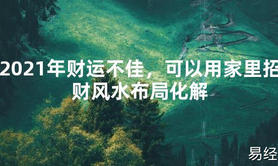 2021年财运不佳，可以用家里招财风水布局化解

易经